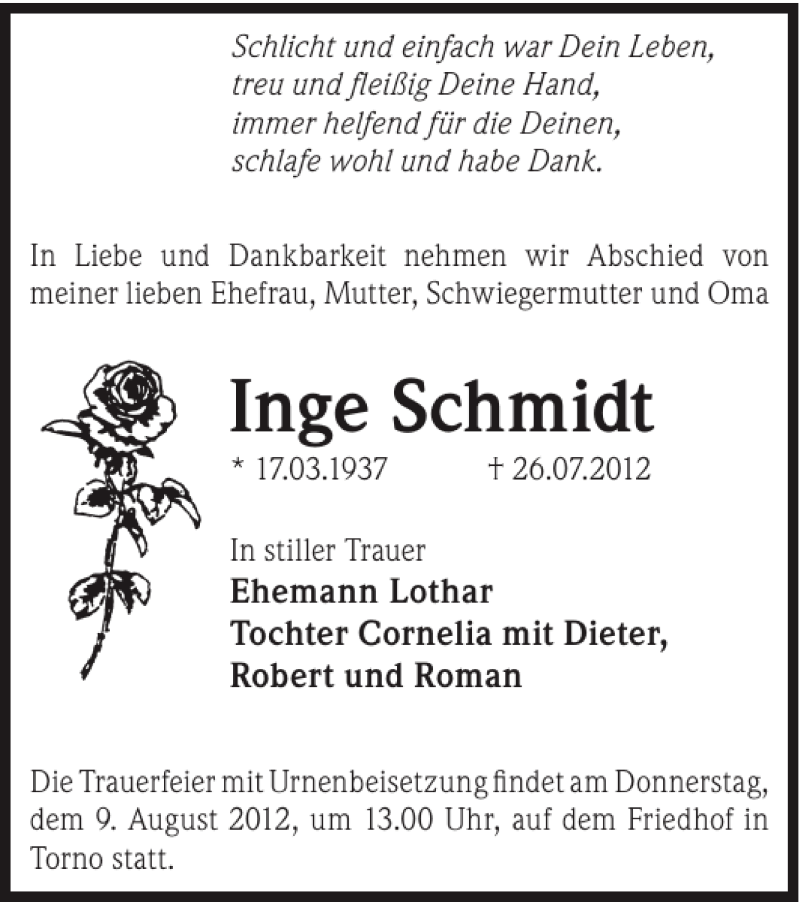 Schlicht und einfach war Dein Leben,
treu und fleißig Deine Hand,
immer helfend für die Deinen,
schlafe wohl und habe Dank.

In Liebe und Dankbarkeit nehmen wir Abschied von meiner lieben Ehefrau, Mutter, Schwiegermutter und Oma

Inge Schmidt

* 17.03.1937 † 26.07.2012

In stiller Trauer
Ehemann Lothar
Tochter Cornelia mit Dieter,
Robert und Roman

Die Trauerfeier mit Urnenbeisetzung findet am Donnerstag, dem 9. August 2012, um 13.00 Uhr, auf dem Friedhof in Torno statt.